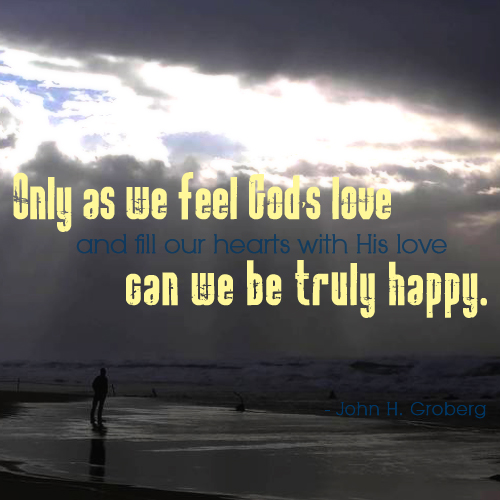 Only as we feel God's love
and fill our hearts with His love
can we be truly happy.

- John H. Groberg